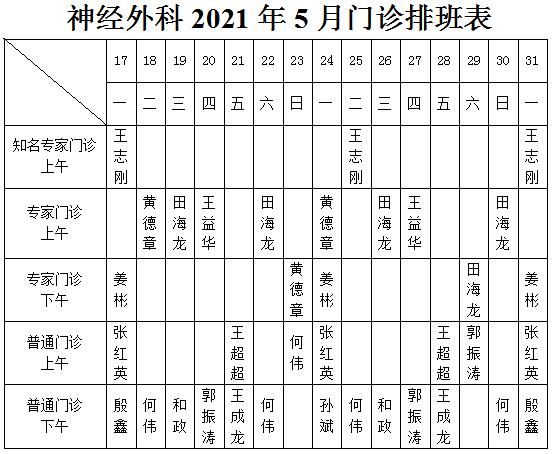 神经外科 2021 年 5 月门诊排班表

| | 17 | 18 | 19 | 20 | 21 | 22 | 23 | 24 | 25 | 26 | 27 | 28 | 29 | 30 | 31 |
|---|---|---|---|---|---|---|---|---|---|---|---|---|---|---|---|
| | 一 | 二 | 三 | 四 | 五 | 六 | 日 | 一 | 二 | 三 | 四 | 五 | 六 | 日 | 一 |
| 知名专家门诊 上午 | 王志刚 | | | | | | | | 王志刚 | | | | | | 王志刚 |
| 专家门诊 上午 | | 黄德章 | 田海龙 | 王益华 | | 田海龙 | | 黄德章 | | 田海龙 | 王益华 | | | 田海龙 | |
| 专家门诊 下午 | 姜彬 | | | | | | 黄德章 | 姜彬 | | | | | 田海龙 | | 姜彬 |
| 普通门诊 上午 | 张红英 | | | | 王超超 | | 何伟 | 张红英 | | | | 王超超 | 郭振涛 | | 张红英 |
| 普通门诊 下午 | 殷鑫 | 何伟 | 和政 | 郭振涛 | 王成龙 | 何伟 | | 孙斌 | 何伟 | 和政 | 郭振涛 | 王成龙 | | 何伟 | 殷鑫 |